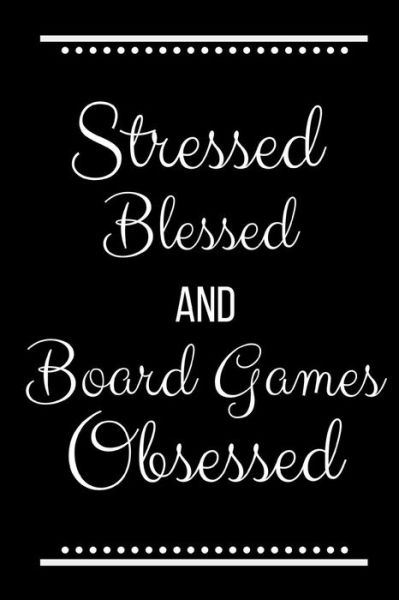 Stressed
Blessed
AND
Board Games
Obsessed